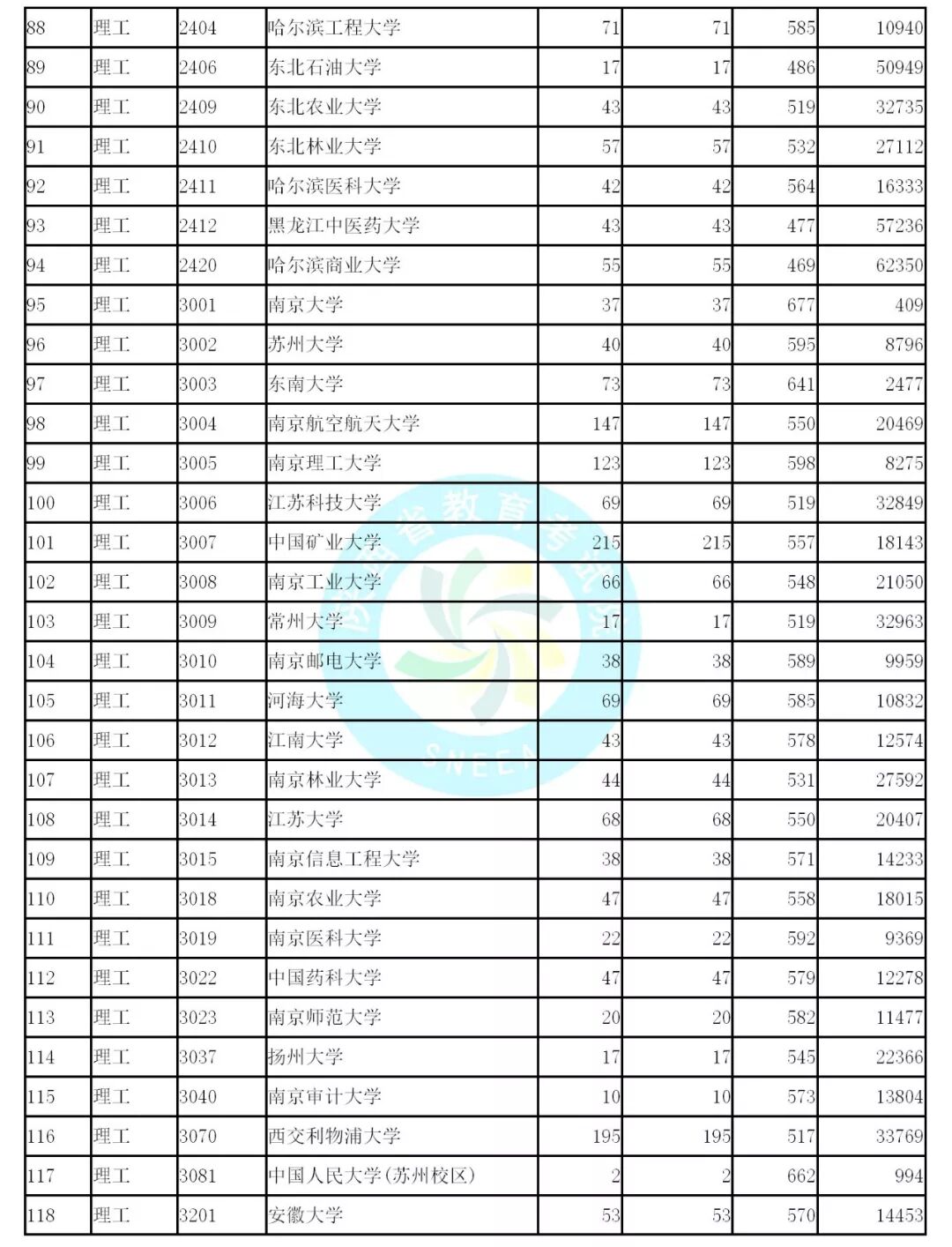 | 88 | 理工 | 2404 | 哈尔滨工程大学 | 71 | 71 | 585 | 10940 |
|---|---|---|---|---|---|---|---|
| 89 | 理工 | 2406 | 东北石油大学 | 17 | 17 | 486 | 50949 |
| 90 | 理工 | 2409 | 东北农业大学 | 43 | 43 | 519 | 32735 |
| 91 | 理工 | 2410 | 东北林业大学 | 57 | 57 | 532 | 27112 |
| 92 | 理工 | 2411 | 哈尔滨医科大学 | 42 | 42 | 564 | 16333 |
| 93 | 理工 | 2412 | 黑龙江中医药大学 | 43 | 43 | 477 | 57236 |
| 94 | 理工 | 2420 | 哈尔滨商业大学 | 55 | 55 | 469 | 62350 |
| 95 | 理工 | 3001 | 南京大学 | 37 | 37 | 677 | 409 |
| 96 | 理工 | 3002 | 苏州大学 | 40 | 40 | 595 | 8796 |
| 97 | 理工 | 3003 | 东南大学 | 73 | 73 | 641 | 2477 |
| 98 | 理工 | 3004 | 南京航空航天大学 | 147 | 147 | 550 | 20469 |
| 99 | 理工 | 3005 | 南京理工大学 | 123 | 123 | 598 | 8275 |
| 100 | 理工 | 3006 | 江苏科技大学 | 69 | 69 | 519 | 32849 |
| 101 | 理工 | 3007 | 中国矿业大学 | 215 | 215 | 557 | 18143 |
| 102 | 理工 | 3008 | 南京工业大学 | 66 | 66 | 548 | 21050 |
| 103 | 理工 | 3009 | 常州大学 | 17 | 17 | 519 | 32963 |
| 104 | 理工 | 3010 | 南京邮电大学 | 38 | 38 | 589 | 9959 |
| 105 | 理工 | 3011 | 河海大学 | 69 | 69 | 585 | 10832 |
| 106 | 理工 | 3012 | 江南大学 | 43 | 43 | 578 | 12574 |
| 107 | 理工 | 3013 | 南京林业大学 | 44 | 44 | 531 | 27592 |
| 108 | 理工 | 3014 | 江苏大学 | 68 | 68 | 550 | 20407 |
| 109 | 理工 | 3015 | 南京信息工程大学 | 38 | 38 | 571 | 14233 |
| 110 | 理工 | 3018 | 南京农业大学 | 47 | 47 | 558 | 18015 |
| 111 | 理工 | 3019 | 南京医科大学 | 22 | 22 | 592 | 9369 |
| 112 | 理工 | 3022 | 中国药科大学 | 47 | 47 | 579 | 12278 |
| 113 | 理工 | 3023 | 南京师范大学 | 20 | 20 | 582 | 11477 |
| 114 | 理工 | 3037 | 扬州大学 | 17 | 17 | 545 | 22366 |
| 115 | 理工 | 3040 | 南京审计大学 | 10 | 10 | 573 | 13804 |
| 116 | 理工 | 3070 | 西交利物浦大学 | 195 | 195 | 517 | 33769 |
| 117 | 理工 | 3081 | 中国人民大学(苏州校区) | 2 | 2 | 662 | 994 |
| 118 | 理工 | 3201 | 安徽大学 | 53 | 53 | 570 | 14453 |

陕西省教育考试院 SNEEA